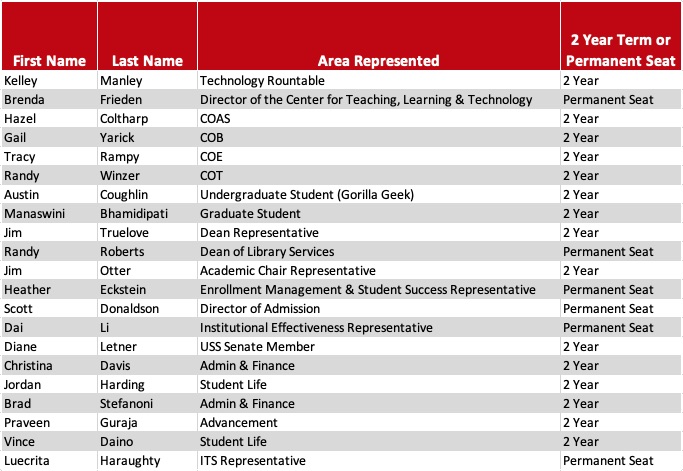 | First Name | Last Name | Area Represented | 2 Year Term or Permanent Seat |
|---|---|---|---|
| Kelley | Manley | Technology Rountable | 2 Year |
| Brenda | Frieden | Director of the Center for Teaching, Learning & Technology | Permanent Seat |
| Hazel | Coltharp | COAS | 2 Year |
| Gail | Yarick | COB | 2 Year |
| Tracy | Rampy | COE | 2 Year |
| Randy | Winzer | COT | 2 Year |
| Austin | Coughlin | Undergraduate Student (Gorilla Geek) | 2 Year |
| Manaswini | Bhamidipati | Graduate Student | 2 Year |
| Jim | Truelove | Dean Representative | 2 Year |
| Randy | Roberts | Dean of Library Services | Permanent Seat |
| Jim | Otter | Academic Chair Representative | 2 Year |
| Heather | Eckstein | Enrollment Management & Student Success Representative | Permanent Seat |
| Scott | Donaldson | Director of Admission | Permanent Seat |
| Dai | Li | Institutional Effectiveness Representative | Permanent Seat |
| Diane | Letner | USS Senate Member | 2 Year |
| Christina | Davis | Admin & Finance | 2 Year |
| Jordan | Harding | Student Life | 2 Year |
| Brad | Stefanoni | Admin & Finance | 2 Year |
| Praveen | Guraja | Advancement | 2 Year |
| Vince | Daino | Student Life | 2 Year |
| Luecrita | Haraughty | ITS Representative | Permanent Seat |